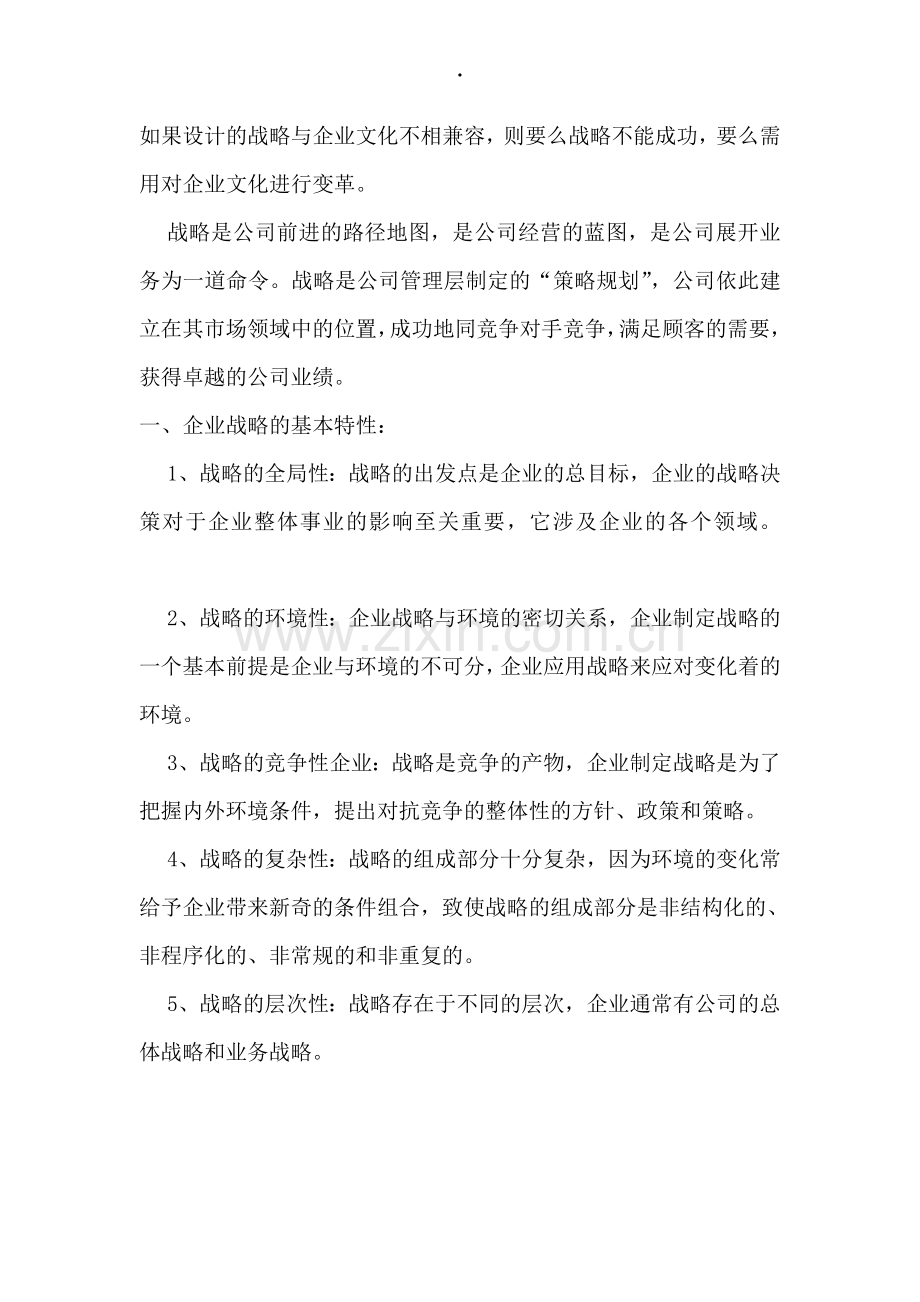 .

如果设计的战略与企业文化不相兼容，则要么战略不能成功，要么需用对企业文化进行变革。

战略是公司前进的路径地图，是公司经营的蓝图，是公司展开业务为一道命令。战略是公司管理层制定的“策略规划”，公司依此建立在其市场领域中的位置，成功地同竞争对手竞争，满足顾客的需要，获得卓越的公司业绩。

一、企业战略的基本特性：

1、战略的全局性：战略的出发点是企业的总目标，企业的战略决策对于企业整体事业的影响至关重要，它涉及企业的各个领域。

2、战略的环境性：企业战略与环境的密切关系，企业制定战略的一个基本前提是企业与环境的不可分，企业应用战略来应对变化着的环境。

3、战略的竞争性企业：战略是竞争的产物，企业制定战略是为了把握内外环境条件，提出对抗竞争的整体性的方针、政策和策略。

4、战略的复杂性：战略的组成部分十分复杂，因为环境的变化常给予企业带来新奇的条件组合，致使战略的组成部分是非结构化的、非程序化的、非常规的和非重复的。

5、战略的层次性：战略存在于不同的层次，企业通常有公司的总体战略和业务战略。

www.zixin.com.cn